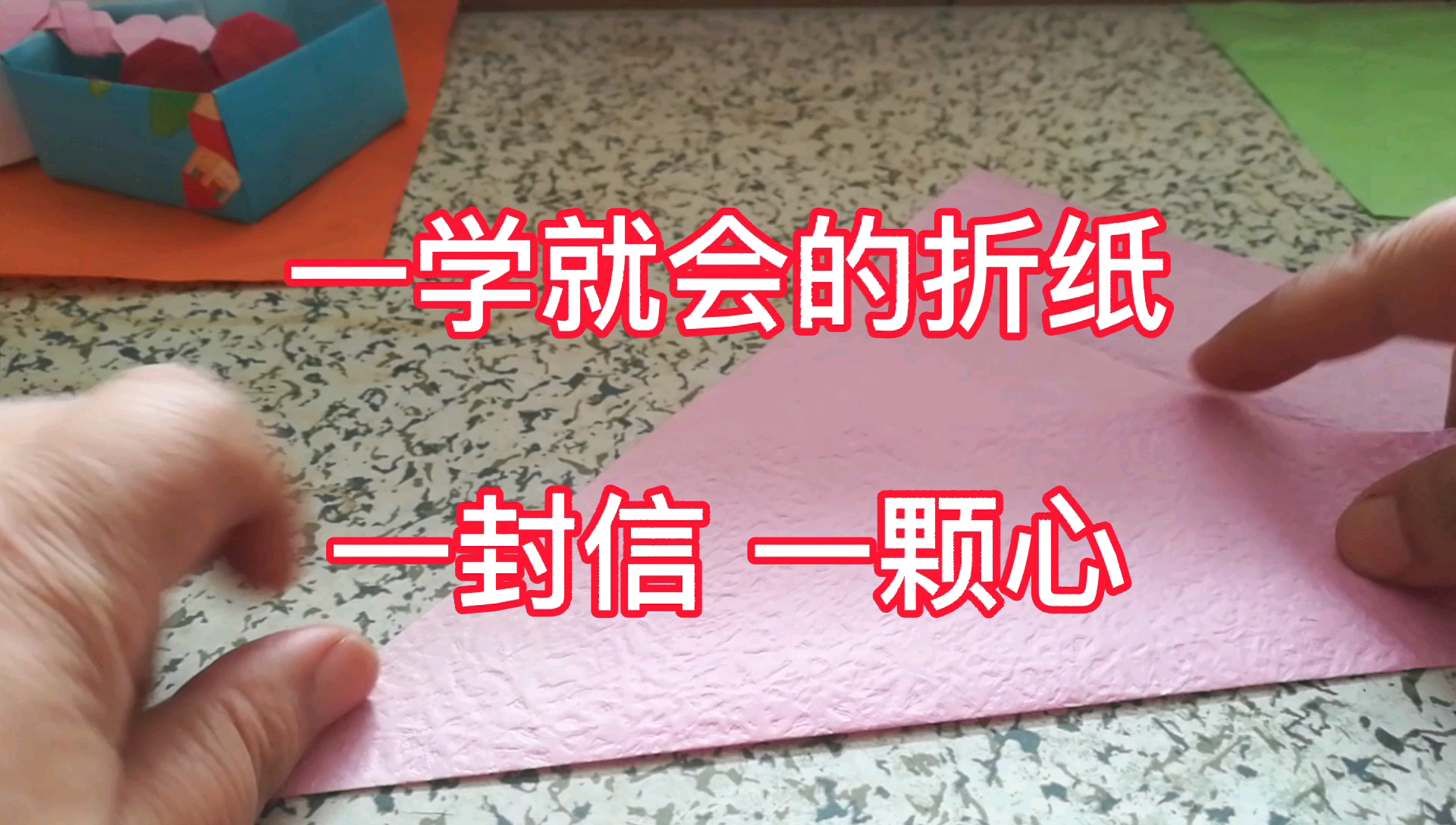 一学就会的折纸

一封信 一颗心